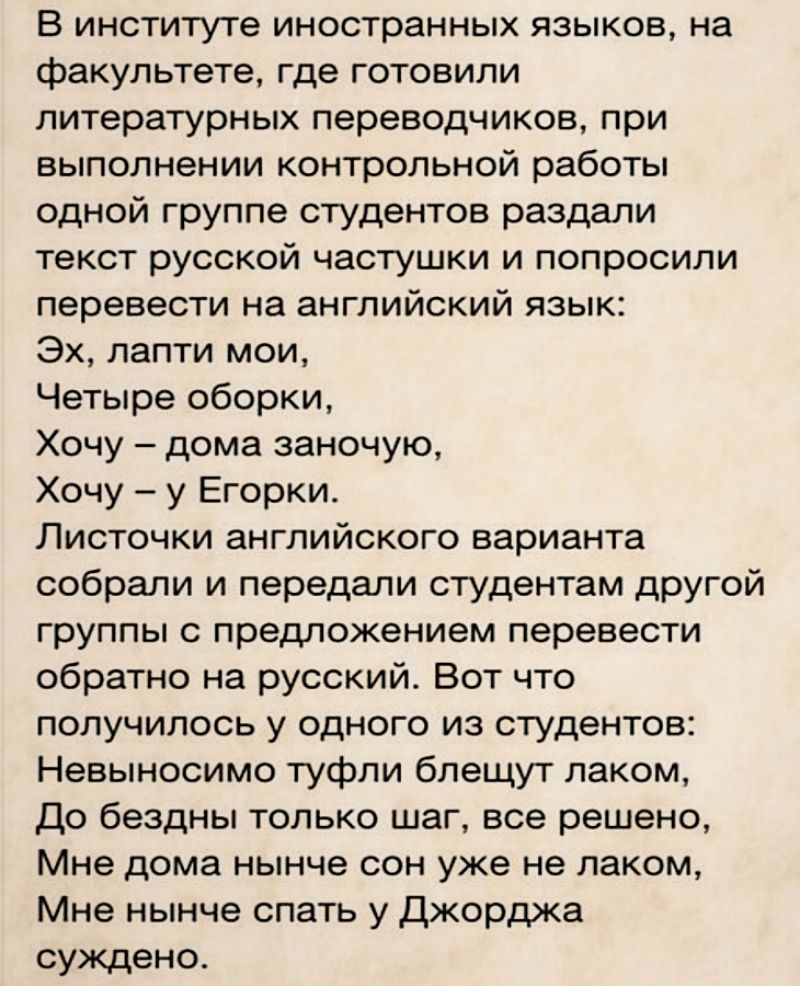 В институте иностранных языков, на факультете, где готовили литературных переводчиков, при выполнении контрольной работы одной группе студентов раздали текст русской частушки и попросили перевести на английский язык:

Эх, лапти мои,
Четыре оборки,
Хочу – дома заночую,
Хочу – у Егорки.

Листочки английского варианта собрали и передали студентам другой группы с предложением перевести обратно на русский. Вот что получилось у одного из студентов:

Невыносимо туфли блещут лаком,
До бездны только шаг, все решено,
Мне дома нынче сон уже не лаком,
Мне нынче спать у Джорджа суждено.